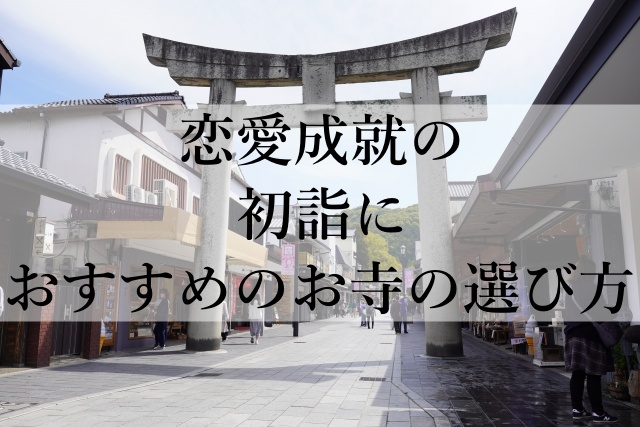 恋愛成就の
初詣に
おすすめのお寺の選び方